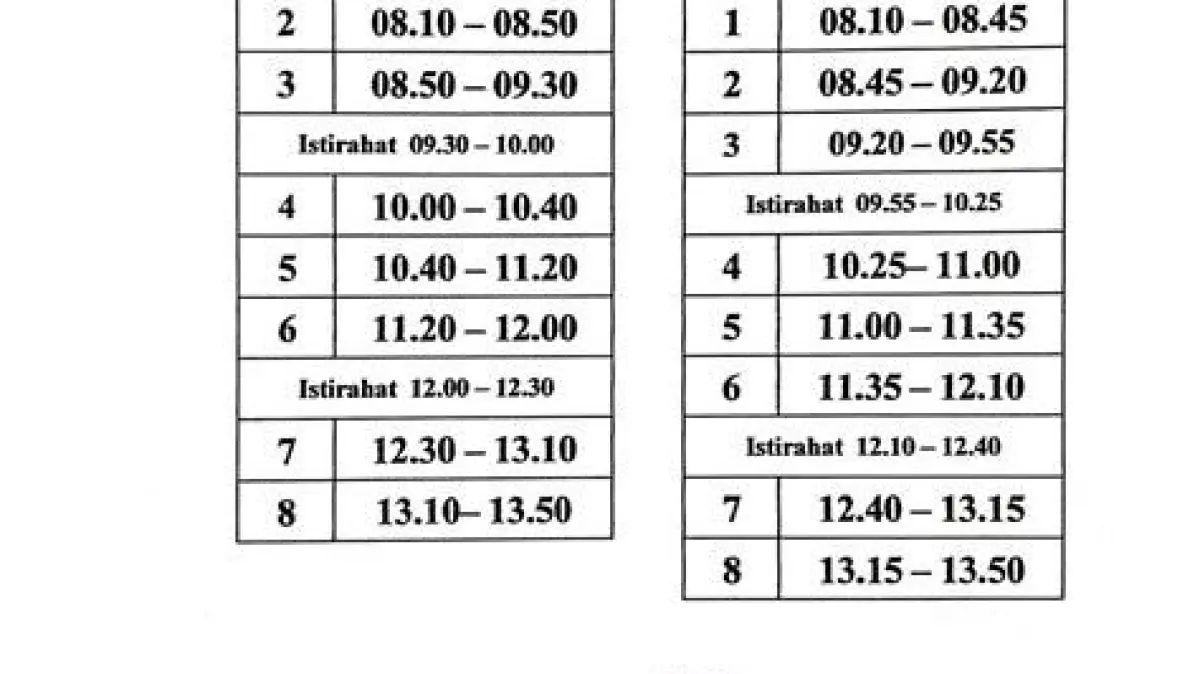 | 2 | 08.10 – 08.50 |
|---|---|
| 3 | 08.50 – 09.30 |
| Istirahat 09.30 – 10.00 | |
| 4 | 10.00 – 10.40 |
| 5 | 10.40 – 11.20 |
| 6 | 11.20 – 12.00 |
| Istirahat 12.00 – 12.30 | |
| 7 | 12.30 – 13.10 |
| 8 | 13.10– 13.50 |

| 1 | 08.10 – 08.45 |
|---|---|
| 2 | 08.45 – 09.20 |
| 3 | 09.20 – 09.55 |
| Istirahat 09.55 – 10.25 | |
| 4 | 10.25– 11.00 |
| 5 | 11.00 – 11.35 |
| 6 | 11.35 – 12.10 |
| Istirahat 12.10 – 12.40 | |
| 7 | 12.40 – 13.15 |
| 8 | 13.15 – 13.50 |